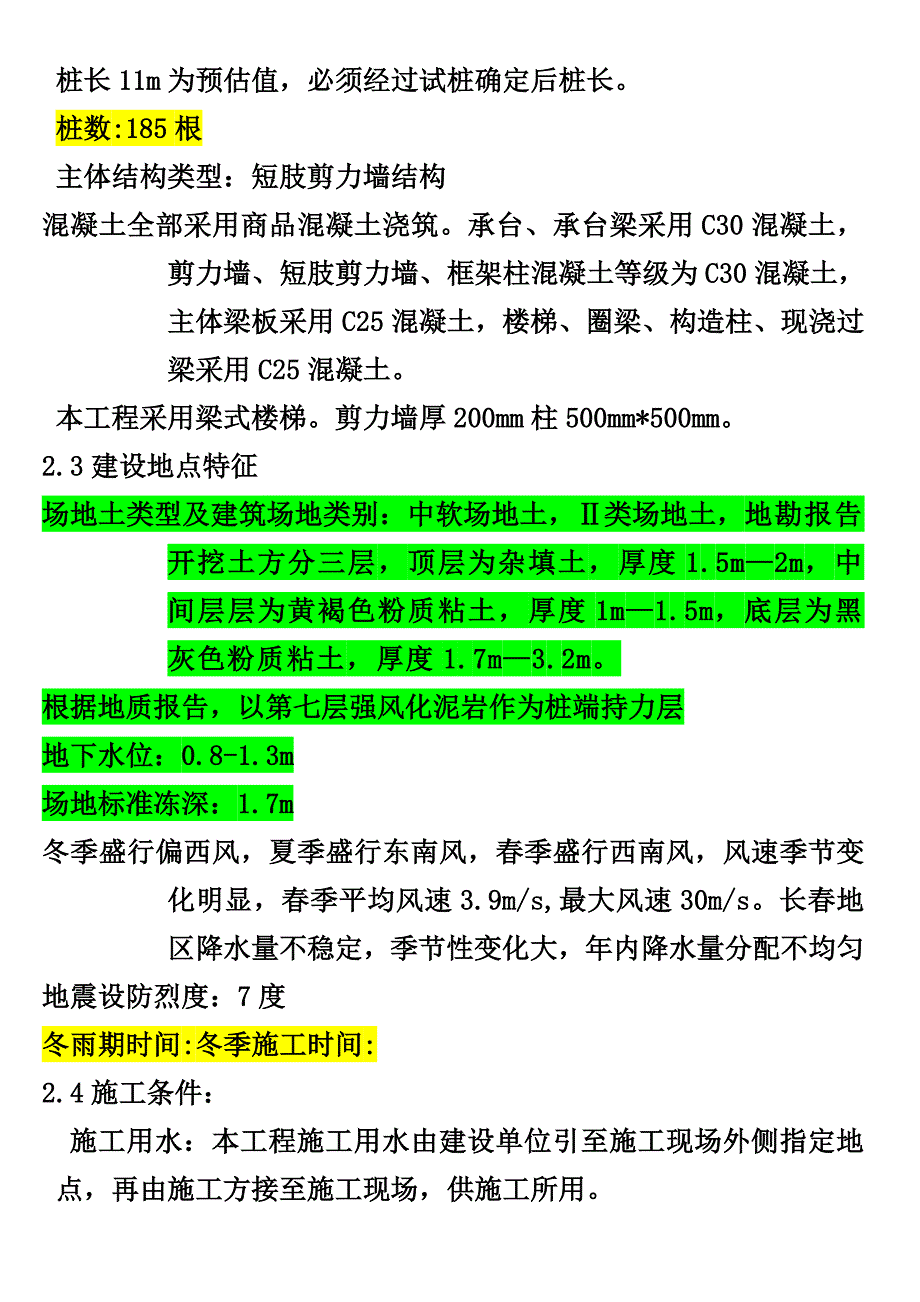 桩长 11m 为预估值，必须经过试桩确定后桩长。

桩数:185 根

主体结构类型：短肢剪力墙结构

混凝土全部采用商品混凝土浇筑。承台、承台梁采用 C30 混凝土，剪力墙、短肢剪力墙、框架柱混凝土等级为 C30 混凝土，主体梁板采用 C25 混凝土，楼梯、圈梁、构造柱、现浇过梁采用 C25 混凝土。

本工程采用梁式楼梯。剪力墙厚 200mm 柱 500mm*500mm。

2.3 建设地点特征

场地土类型及建筑场地类别：中软场地土，Ⅱ类场地土，地勘报告开挖土方分三层，顶层为杂填土，厚度 1.5m—2m，中间层层为黄褐色粉质粘土，厚度 1m—1.5m，底层为黑灰色粉质粘土，厚度 1.7m—3.2m。

根据地质报告，以第七层强风化泥岩作为桩端持力层

地下水位：0.8-1.3m

场地标准冻深：1.7m

冬季盛行偏西风，夏季盛行东南风，春季盛行西南风，风速季节变化明显，春季平均风速 3.9m/s,最大风速 30m/s。长春地区降水量不稳定，季节性变化大，年内降水量分配不均匀

地震设防烈度：7 度

冬雨期时间:冬季施工时间:

2.4 施工条件：

施工用水：本工程施工用水由建设单位引至施工现场外侧指定地点，再由施工方接至施工现场，供施工所用。